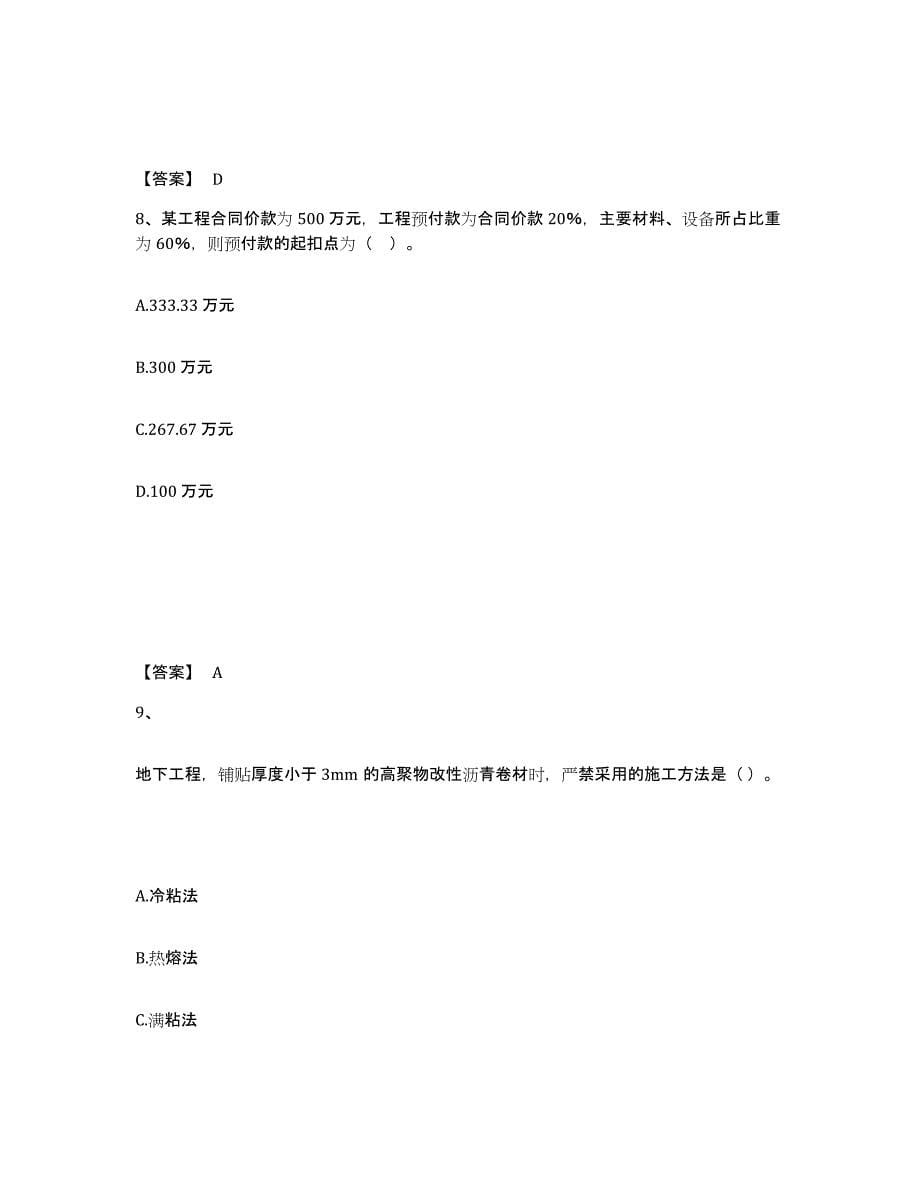 【答案】 D

8、某工程合同价款为 500 万元，工程预付款为合同价款 20%，主要材料、设备所占比重为 60%，则预付款的起扣点为（ ）。

A.333.33 万元

B.300 万元

C.267.67 万元

D.100 万元

【答案】 A

9、

地下工程，铺贴厚度小于 3mm 的高聚物改性沥青卷材时，严禁采用的施工方法是（）。

A.冷粘法

B.热熔法

C.满粘法